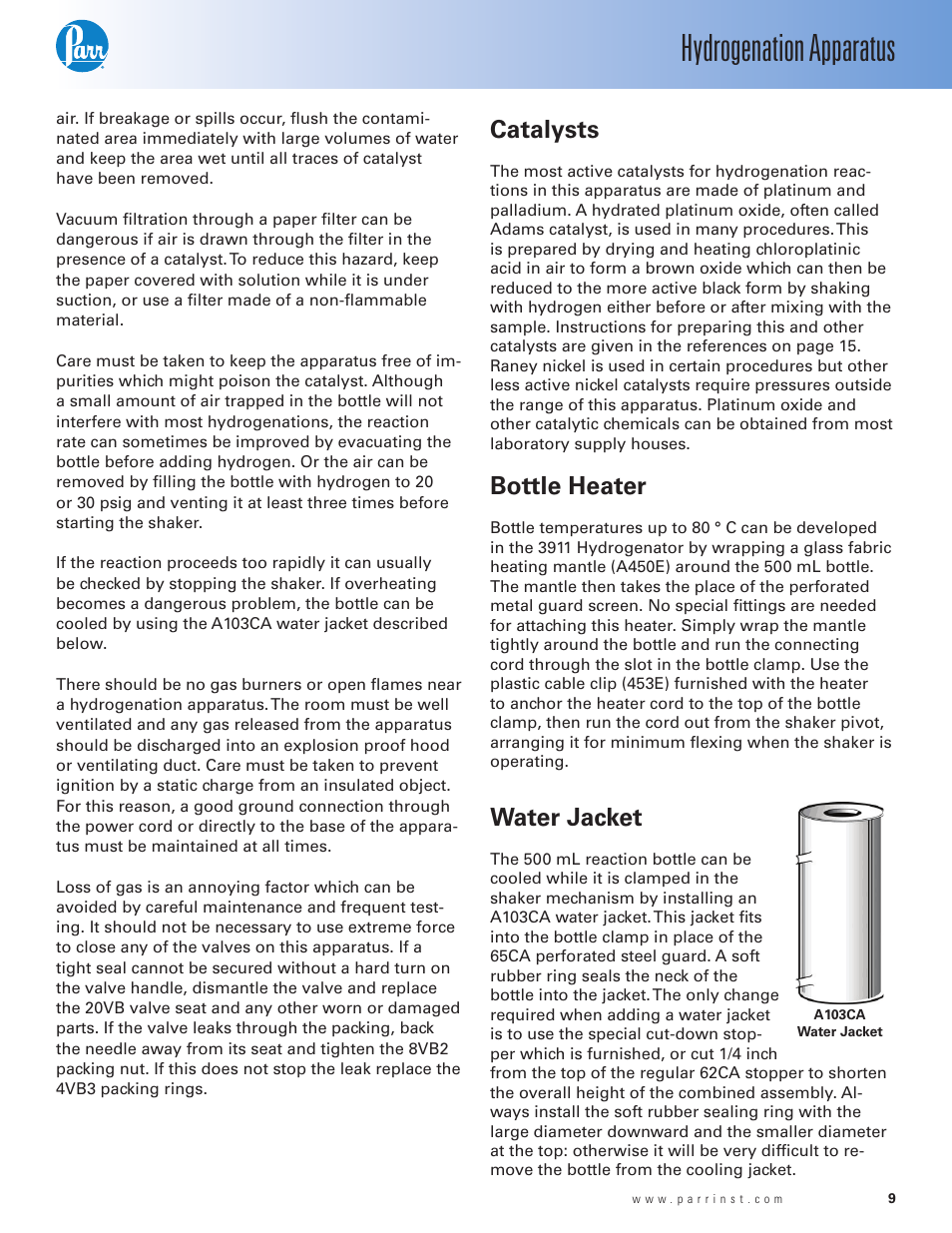 Parr

Hydrogenation Apparatus

air. If breakage or spills occur, flush the contaminated area immediately with large volumes of water and keep the area wet until all traces of catalyst have been removed.

Vacuum filtration through a paper filter can be dangerous if air is drawn through the filter in the presence of a catalyst. To reduce this hazard, keep the paper covered with solution while it is under suction, or use a filter made of a non-flammable material.

Care must be taken to keep the apparatus free of impurities which might poison the catalyst. Although a small amount of air trapped in the bottle will not interfere with most hydrogenations, the reaction rate can sometimes be improved by evacuating the bottle before adding hydrogen. Or the air can be removed by filling the bottle with hydrogen to 20 or 30 psig and venting it at least three times before starting the shaker.

If the reaction proceeds too rapidly it can usually be checked by stopping the shaker. If overheating becomes a dangerous problem, the bottle can be cooled by using the A103CA water jacket described below.

There should be no gas burners or open flames near a hydrogenation apparatus. The room must be well ventilated and any gas released from the apparatus should be discharged into an explosion proof hood or ventilating duct. Care must be taken to prevent ignition by a static charge from an insulated object. For this reason, a good ground connection through the power cord or directly to the base of the apparatus must be maintained at all times.

Loss of gas is an annoying factor which can be avoided by careful maintenance and frequent testing. It should not be necessary to use extreme force to close any of the valves on this apparatus. If a tight seal cannot be secured without a hard turn on the valve handle, dismantle the valve and replace the 20VB valve seat and any other worn or damaged parts. If the valve leaks through the packing, back the needle away from its seat and tighten the 8VB2 packing nut. If this does not stop the leak replace the 4VB3 packing rings.

Catalysts

The most active catalysts for hydrogenation reactions in this apparatus are made of platinum and palladium. A hydrated platinum oxide, often called Adams catalyst, is used in many procedures. This is prepared by drying and heating chloroplatinic acid in air to form a brown oxide which can then be reduced to the more active black form by shaking with hydrogen either before or after mixing with the sample. Instructions for preparing this and other catalysts are given in the references on page 15. Raney nickel is used in certain procedures but other less active nickel catalysts require pressures outside the range of this apparatus. Platinum oxide and other catalytic chemicals can be obtained from most laboratory supply houses.

Bottle Heater

Bottle temperatures up to 80 ° C can be developed in the 3911 Hydrogenator by wrapping a glass fabric heating mantle (A450E) around the 500 mL bottle. The mantle then takes the place of the perforated metal guard screen. No special fittings are needed for attaching this heater. Simply wrap the mantle tightly around the bottle and run the connecting cord through the slot in the bottle clamp. Use the plastic cable clip (453E) furnished with the heater to anchor the heater cord to the top of the bottle clamp, then run the cord out from the shaker pivot, arranging it for minimum flexing when the shaker is operating.

Water Jacket

The 500 mL reaction bottle can be cooled while it is clamped in the shaker mechanism by installing an A103CA water jacket. This jacket fits into the bottle clamp in place of the 65CA perforated steel guard. A soft rubber ring seals the neck of the bottle into the jacket. The only change required when adding a water jacket is to use the special cut-down stopper which is furnished, or cut 1/4 inch from the top of the regular 62CA stopper to shorten the overall height of the combined assembly. Always install the soft rubber sealing ring with the large diameter downward and the smaller diameter at the top: otherwise it will be very difficult to remove the bottle from the cooling jacket.

A103CA
Water Jacket

www.parrinst.com 9